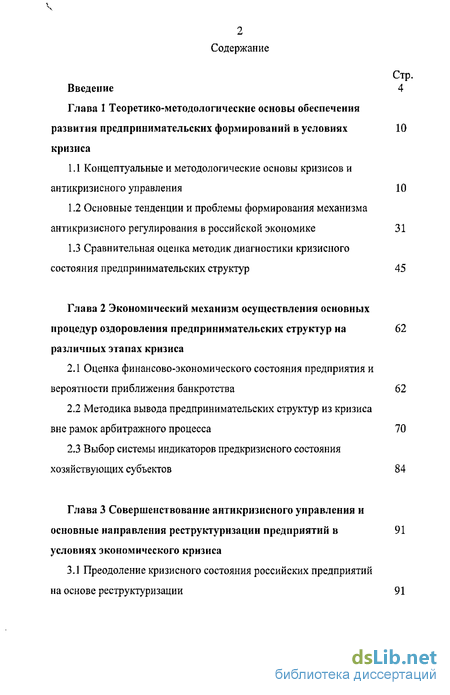 2
Содержание

Стр.

Введение 4

Глава 1 Теоретико-методологические основы обеспечения развития предпринимательских формирований в условиях кризиса 10

1.1 Концептуальные и методологические основы кризисов и антикризисного управления 10

1.2 Основные тенденции и проблемы формирования механизма антикризисного регулирования в российской экономике 31

1.3 Сравнительная оценка методик диагностики кризисного состояния предпринимательских структур 45

Глава 2 Экономический механизм осуществления основных процедур оздоровления предпринимательских структур на различных этапах кризиса 62

2.1 Оценка финансово-экономического состояния предприятия и вероятности приближения банкротства 62

2.2 Методика вывода предпринимательских структур из кризиса вне рамок арбитражного процесса 70

2.3 Выбор системы индикаторов предкризисного состояния хозяйствующих субъектов 84

Глава 3 Совершенствование антикризисного управления и основные направления реструктуризации предприятий в условиях экономического кризиса 91

3.1 Преодоление кризисного состояния российских предприятий на основе реструктуризации 91

dsLib.net
библиотека диссертаций